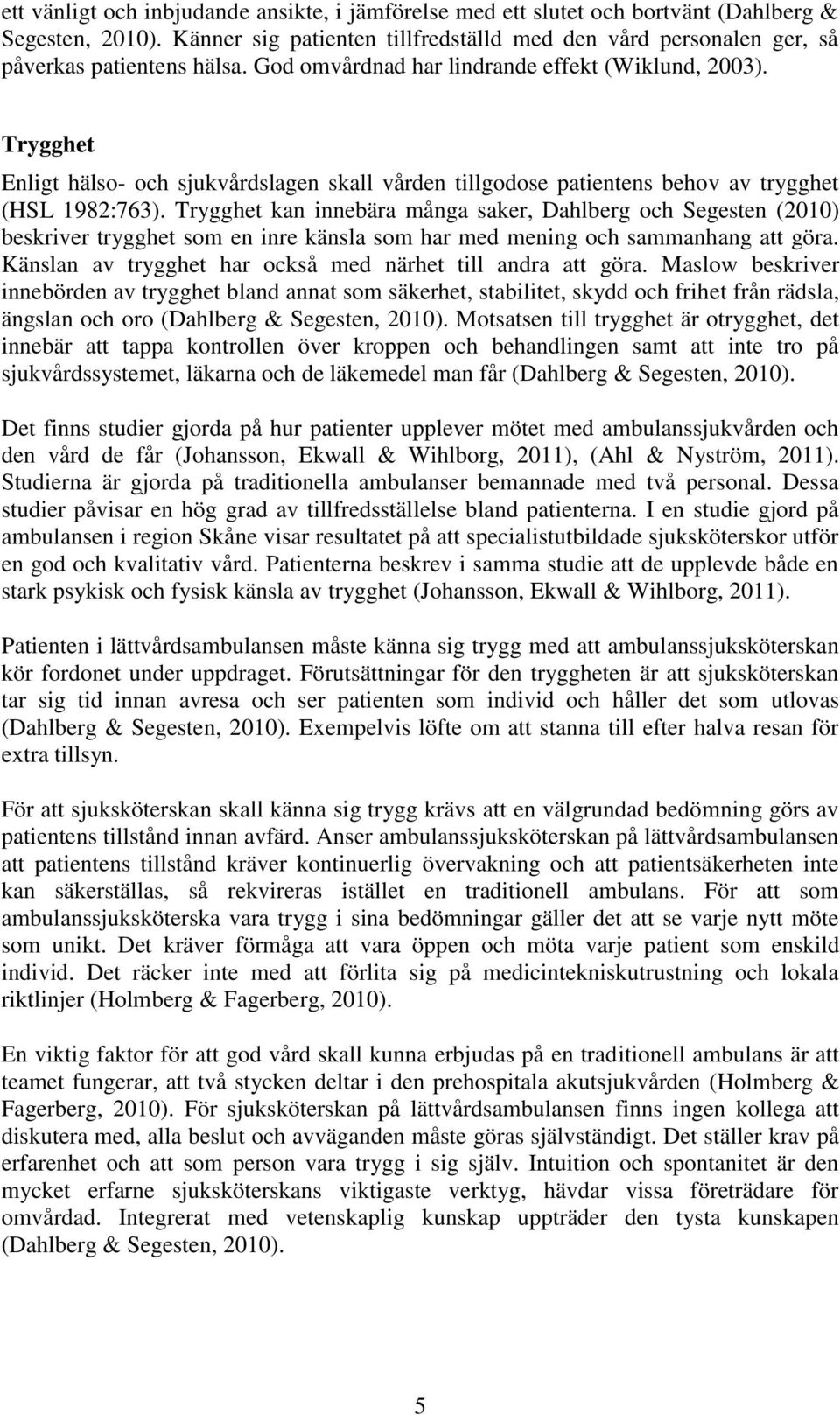 ett vänligt och inbjudande ansikte, i jämförelse med ett slutet och bortvänt (Dahlberg & Segesten, 2010). Känner sig patienten tillfredställd med den vård personalen ger, så påverkas patientens hälsa. God omvårdnad har lindrande effekt (Wiklund, 2003).

Trygghet

Enligt hälso- och sjukvårdslagen skall vården tillgodose patientens behov av trygghet (HSL 1982:763). Trygghet kan innebära många saker, Dahlberg och Segesten (2010) beskriver trygghet som en inre känsla som har med mening och sammanhang att göra. Känslan av trygghet har också med närhet till andra att göra. Maslow beskriver innebörden av trygghet bland annat som säkerhet, stabilitet, skydd och frihet från rädsla, ängslan och oro (Dahlberg & Segesten, 2010). Motsatsen till trygghet är otrygghet, det innebär att tappa kontrollen över kroppen och behandlingen samt att inte tro på sjukvårdssystemet, läkarna och de läkemedel man får (Dahlberg & Segesten, 2010).

Det finns studier gjorda på hur patienter upplever mötet med ambulanssjukvården och den vård de får (Johansson, Ekwall & Wihlborg, 2011), (Ahl & Nyström, 2011). Studierna är gjorda på traditionella ambulanser bemannade med två personal. Dessa studier påvisar en hög grad av tillfredsställelse bland patienterna. I en studie gjord på ambulansen i region Skåne visar resultatet på att specialistutbildade sjuksköterskor utför en god och kvalitativ vård. Patienterna beskrev i samma studie att de upplevde både en stark psykisk och fysisk känsla av trygghet (Johansson, Ekwall & Wihlborg, 2011).

Patienten i lättvårdsambulansen måste känna sig trygg med att ambulanssjuksköterskan kör fordonet under uppdraget. Förutsättningar för den tryggheten är att sjuksköterskan tar sig tid innan avresa och ser patienten som individ och håller det som utlovas (Dahlberg & Segesten, 2010). Exempelvis löfte om att stanna till efter halva resan för extra tillsyn.

För att sjuksköterskan skall känna sig trygg krävs att en välgrundad bedömning görs av patientens tillstånd innan avfärd. Anser ambulanssjuksköterskan på lättvårdsambulansen att patientens tillstånd kräver kontinuerlig övervakning och att patientsäkerheten inte kan säkerställas, så rekvireras istället en traditionell ambulans. För att som ambulanssjuksköterska vara trygg i sina bedömningar gäller det att se varje nytt möte som unikt. Det kräver förmåga att vara öppen och möta varje patient som enskild individ. Det räcker inte med att förlita sig på medicintekniskutrustning och lokala riktlinjer (Holmberg & Fagerberg, 2010).

En viktig faktor för att god vård skall kunna erbjudas på en traditionell ambulans är att teamet fungerar, att två stycken deltar i den prehospitala akutsjukvården (Holmberg & Fagerberg, 2010). För sjuksköterskan på lättvårdsambulansen finns ingen kollega att diskutera med, alla beslut och avväganden måste göras självständigt. Det ställer krav på erfarenhet och att som person vara trygg i sig själv. Intuition och spontanitet är den mycket erfarne sjuksköterskans viktigaste verktyg, hävdar vissa företrädare för omvårdad. Integrerat med vetenskaplig kunskap uppträder den tysta kunskapen (Dahlberg & Segesten, 2010).

5